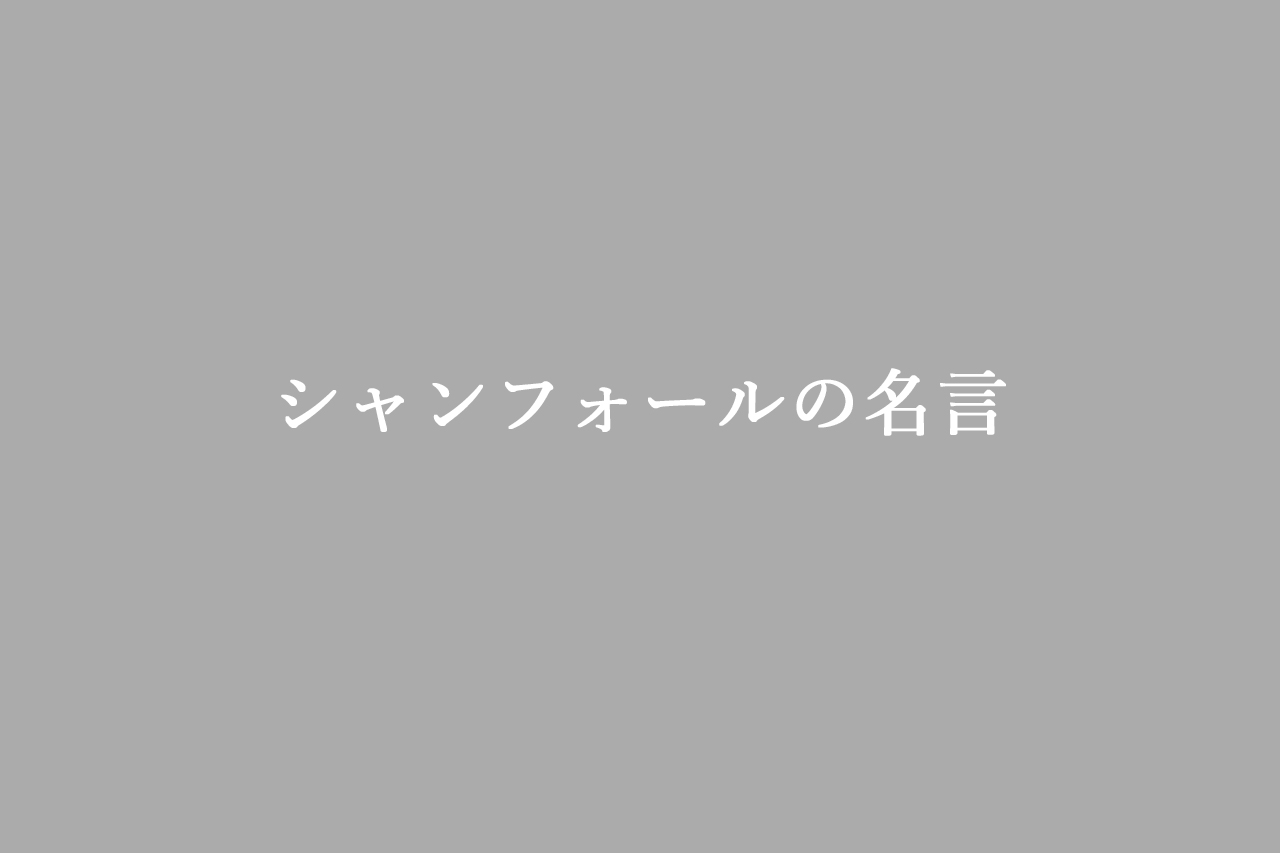 シャンフォールの名言